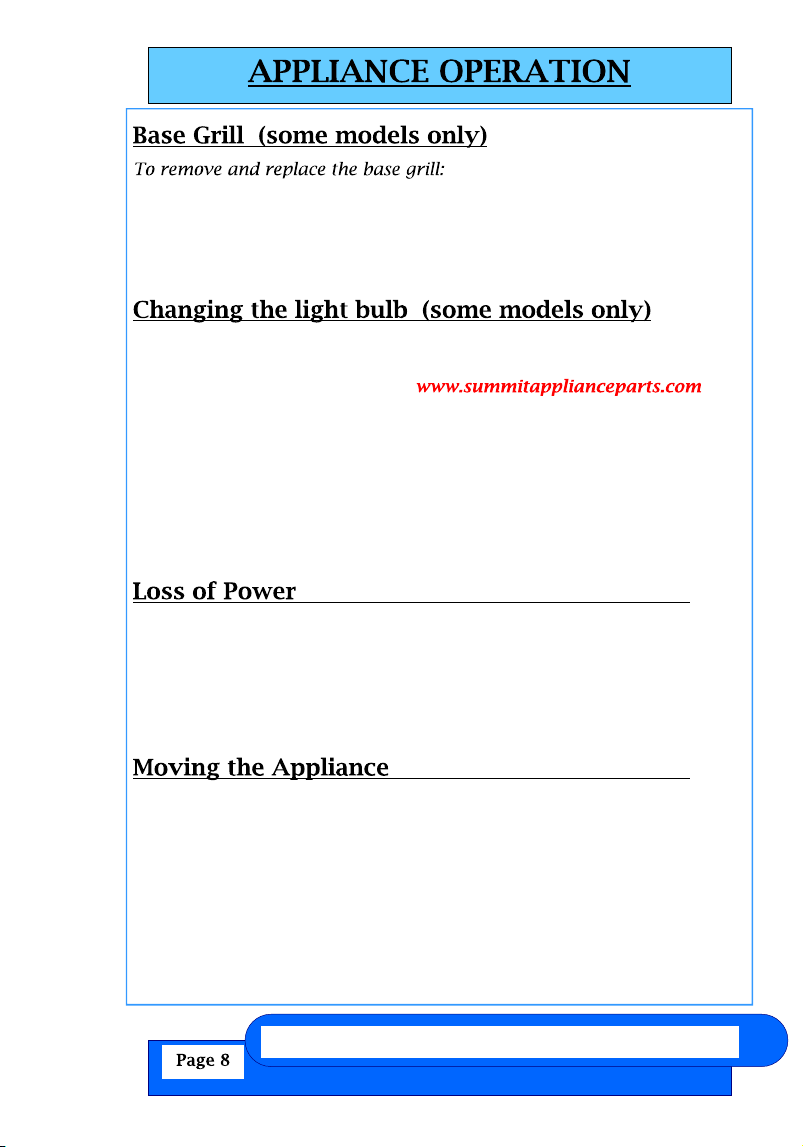 APPLIANCE OPERATION

Base Grill (some models only)

To remove and replace the base grill:

Changing the light bulb (some models only)

www.summitapplianceparts.com

Loss of Power

Moving the Appliance

Page 8